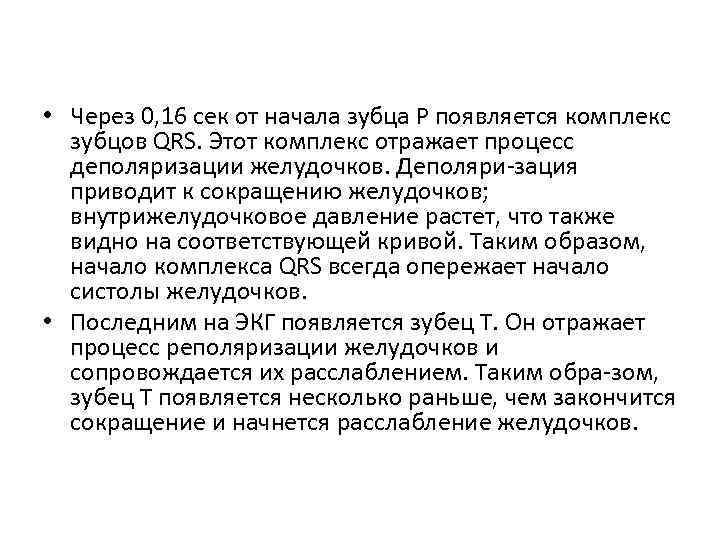 • Через 0,16 сек от начала зубца Р появляется комплекс зубцов QRS. Этот комплекс отражает процесс деполяризации желудочков. Деполяри-зация приводит к сокращению желудочков; внутрижелудочковое давление растет, что также видно на соответствующей кривой. Таким образом, начало комплекса QRS всегда опережает начало систолы желудочков.
• Последним на ЭКГ появляется зубец Т. Он отражает процесс реполяризации желудочков и сопровождается их расслаблением. Таким обра-зом, зубец Т появляется несколько раньше, чем закончится сокращение и начнется расслабление желудочков.